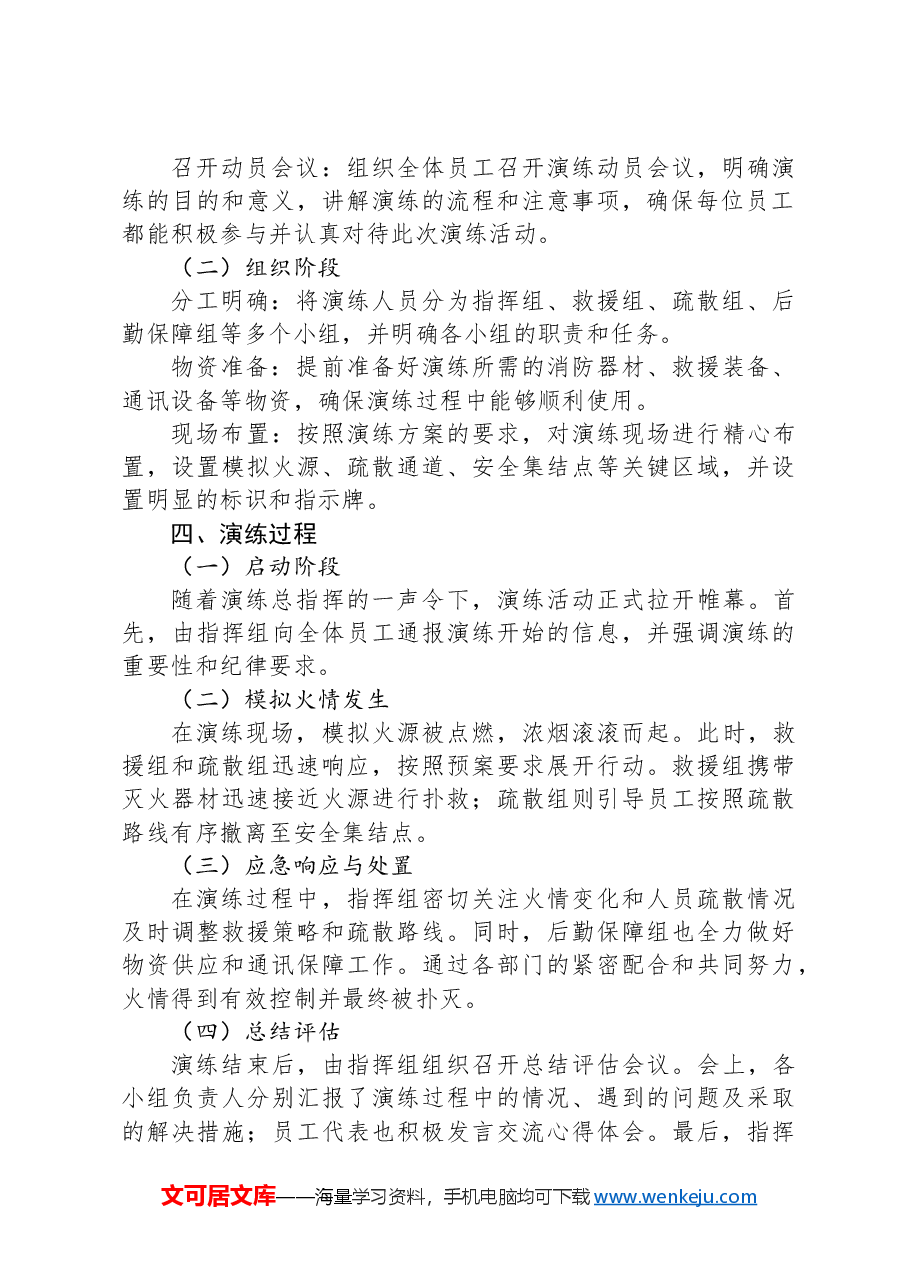 召开动员会议：组织全体员工召开演练动员会议，明确演练的目的和意义，讲解演练的流程和注意事项，确保每位员工都能积极参与并认真对待此次演练活动。

（二）组织阶段

分工明确：将演练人员分为指挥组、救援组、疏散组、后勤保障组等多个小组，并明确各小组的职责和任务。

物资准备：提前准备好演练所需的消防器材、救援装备、通讯设备等物资，确保演练过程中能够顺利使用。

现场布置：按照演练方案的要求，对演练现场进行精心布置，设置模拟火源、疏散通道、安全集结点等关键区域，并设置明显的标识和指示牌。

四、演练过程

（一）启动阶段

随着演练总指挥的一声令下，演练活动正式拉开帷幕。首先，由指挥组向全体员工通报演练开始的信息，并强调演练的重要性和纪律要求。

（二）模拟火情发生

在演练现场，模拟火源被点燃，浓烟滚滚而起。此时，救援组和疏散组迅速响应，按照预案要求展开行动。救援组携带灭火器材迅速接近火源进行扑救；疏散组则引导员工按照疏散路线有序撤离至安全集结点。

（三）应急响应与处置

在演练过程中，指挥组密切关注火情变化和人员疏散情况及时调整救援策略和疏散路线。同时，后勤保障组也全力做好物资供应和通讯保障工作。通过各部门的紧密配合和共同努力，火情得到有效控制并最终被扑灭。

（四）总结评估

演练结束后，由指挥组组织召开总结评估会议。会上，各小组负责人分别汇报了演练过程中的情况、遇到的问题及采取的解决措施；员工代表也积极发言交流心得体会。最后，指挥

文可居文库——海量学习资料，手机电脑均可下载www.wenkeju.com